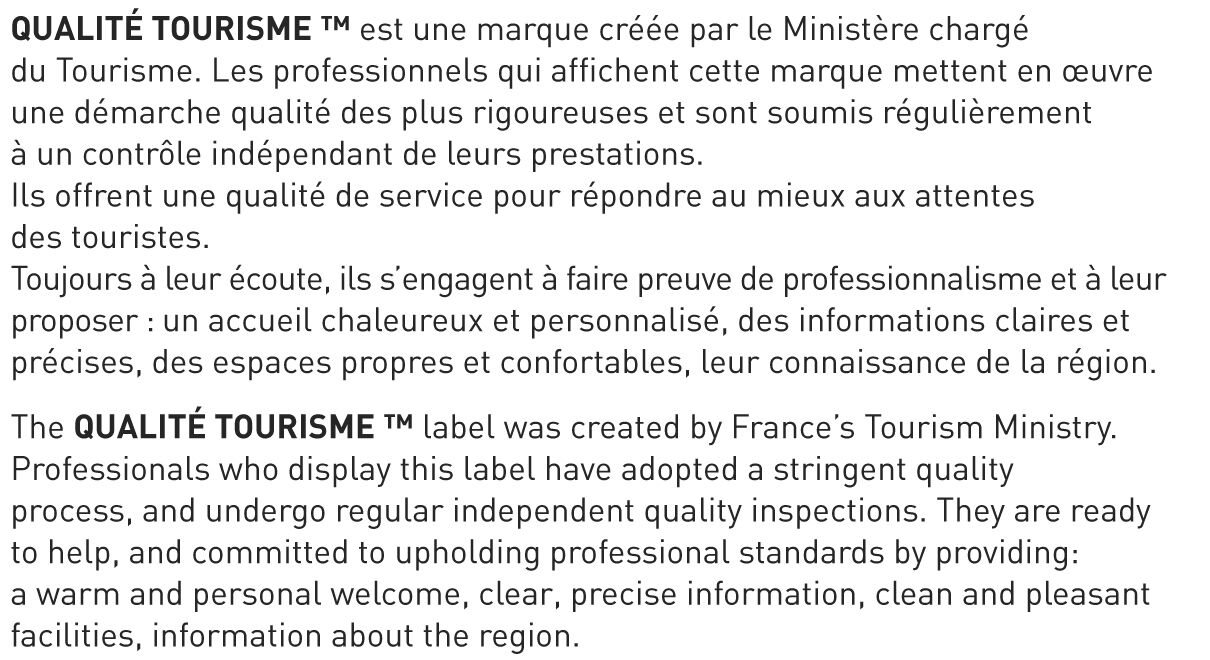 QUALITÉ TOURISME ™ est une marque créée par le Ministère chargé du Tourisme. Les professionnels qui affichent cette marque mettent en œuvre une démarche qualité des plus rigoureuses et sont soumis régulièrement à un contrôle indépendant de leurs prestations.
Ils offrent une qualité de service pour répondre au mieux aux attentes des touristes.
Toujours à leur écoute, ils s'engagent à faire preuve de professionnalisme et à leur proposer : un accueil chaleureux et personnalisé, des informations claires et précises, des espaces propres et confortables, leur connaissance de la région.

The QUALITÉ TOURISME ™ label was created by France's Tourism Ministry. Professionals who display this label have adopted a stringent quality process, and undergo regular independent quality inspections. They are ready to help, and committed to upholding professional standards by providing: a warm and personal welcome, clear, precise information, clean and pleasant facilities, information about the region.